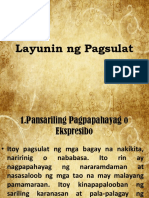 Layunin ng Pagsulat

PDF

1.Pansariling Pagpapahayag o Ekspresibo

• Itoy pagsulat ng mga bagay na nakikita, naririnig o nababasa. Ito rin ay nagpapahayag ng nararamdaman at nasasaloob ng mga tao na may malayang pamamaraan. Itoy kinapapalooban ng sariling karanasan at pala-palagay ng